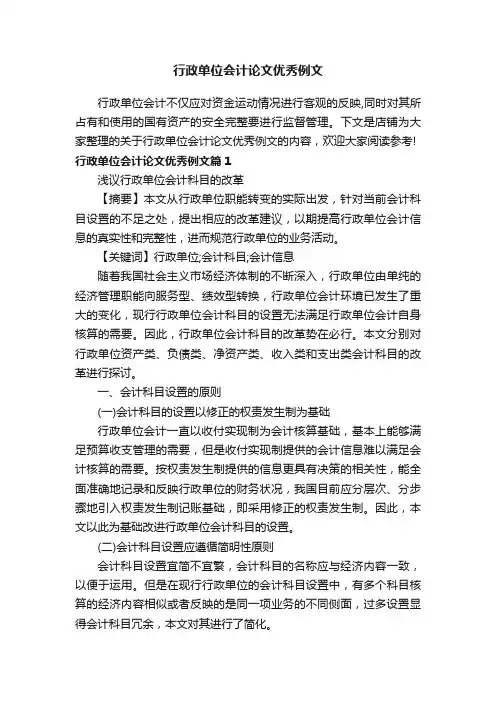 行政单位会计论文优秀例文

行政单位会计不仅应对资金运动情况进行客观的反映,同时对其所占有和使用的国有资产的安全完整要进行监督管理。下文是店铺为大家整理的关于行政单位会计论文优秀例文的内容，欢迎大家阅读参考!

行政单位会计论文优秀例文篇1

浅议行政单位会计科目的改革

【摘要】本文从行政单位职能转变的实际出发，针对当前会计科目设置的不足之处，提出相应的改革建议，以期提高行政单位会计信息的真实性和完整性，进而规范行政单位的业务活动。

【关键词】行政单位;会计科目;会计信息

随着我国社会主义市场经济体制的不断深入，行政单位由单纯的经济管理职能向服务型、绩效型转换，行政单位会计环境已发生了重大的变化，现行行政单位会计科目的设置无法满足行政单位会计自身核算的需要。因此，行政单位会计科目的改革势在必行。本文分别对行政单位资产类、负债类、净资产类、收入类和支出类会计科目的改革进行探讨。

一、会计科目设置的原则

(一)会计科目的设置以修正的权责发生制为基础

行政单位会计一直以收付实现制为会计核算基础，基本上能够满足预算收支管理的需要，但是收付实现制提供的会计信息难以满足会计核算的需要。按权责发生制提供的信息更具有决策的相关性，能全面准确地记录和反映行政单位的财务状况，我国目前应分层次、分步骤地引入权责发生制记账基础，即采用修正的权责发生制。因此，本文以此为基础改进行政单位会计科目的设置。

(二)会计科目设置应遵循简明性原则

会计科目设置宜简不宜繁，会计科目的名称应与经济内容一致，以便于运用。但是在现行行政单位的会计科目设置中，有多个科目核算的经济内容相似或者反映的是同一项业务的不同侧面，过多设置显得会计科目冗余，本文对其进行了简化。